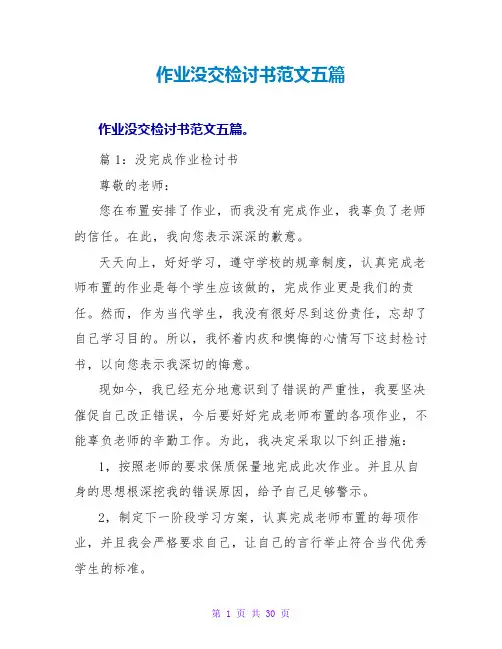 作业没交检讨书范文五篇

作业没交检讨书范文五篇。

篇 1：没完成作业检讨书

尊敬的老师：

您在布置安排了作业，而我没有完成作业，我辜负了老师的信任。在此，我向您表示深深的歉意。

天天向上，好好学习，遵守学校的规章制度，认真完成老师布置的作业是每个学生应该做的，完成作业更是我们的责任。然而，作为当代学生，我没有很好尽到这份责任，忘却了自己学习目的。所以，我怀着内疚和懊悔的心情写下这封检讨书，以向您表示我深切的悔意。

现如今，我已经充分地意识到了错误的严重性，我要坚决催促自己改正错误，今后要好好完成老师布置的各项作业，不能辜负老师的辛勤工作。为此，我决定采取以下纠正措施：

1，按照老师的要求保质保量地完成此次作业。并且从自身的思想根深挖我的错误原因，给予自己足够警示。

2，制定下一阶段学习方案，认真完成老师布置的每项作业，并且我会严格要求自己，让自己的言行举止符合当代优秀学生的标准。

第 1 页 共 30 页